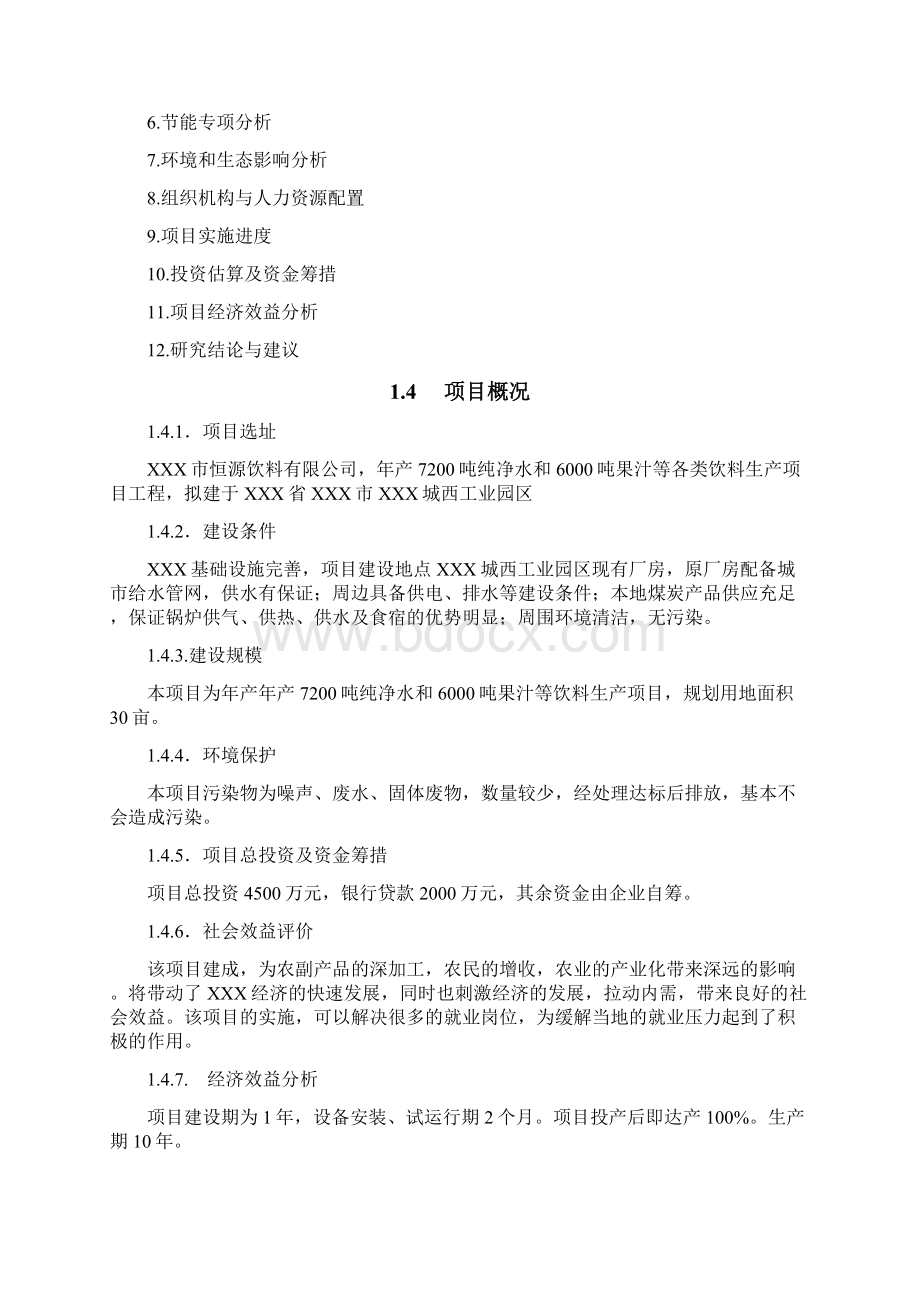 6.节能专项分析

7.环境和生态影响分析

8.组织机构与人力资源配置

9.项目实施进度

10.投资估算及资金筹措

11.项目经济效益分析

12.研究结论与建议

1.4 项目概况

1.4.1．项目选址

XXX市恒源饮料有限公司，年产7200吨纯净水和6000吨果汁等各类饮料生产项目工程，拟建于XXX省XXX市XXX城西工业园区

1.4.2．建设条件

XXX基础设施完善，项目建设地点XXX城西工业园区现有厂房，原厂房配备城市给水管网，供水有保证；周边具备供电、排水等建设条件；本地煤炭产品供应充足，保证锅炉供气、供热、供水及食宿的优势明显；周围环境清洁，无污染。

www.bdocx.com

1.4.3.建设规模

本项目为年产年产7200吨纯净水和6000吨果汁等饮料生产项目，规划用地面积30亩。

1.4.4．环境保护

本项目污染物为噪声、废水、固体废物，数量较少，经处理达标后排放，基本不会造成污染。

1.4.5．项目总投资及资金筹措

项目总投资4500万元，银行贷款2000万元，其余资金由企业自筹。

1.4.6．社会效益评价

该项目建成，为农副产品的深加工，农民的增收，农业的产业化带来深远的影响。将带动了XXX经济的快速发展，同时也刺激经济的发展，拉动内需，带来良好的社会效益。该项目的实施，可以解决很多的就业岗位，为缓解当地的就业压力起到了积极的作用。

1.4.7. 经济效益分析

项目建设期为1年，设备安装、试运行期2个月。项目投产后即达产100%。生产期10年。